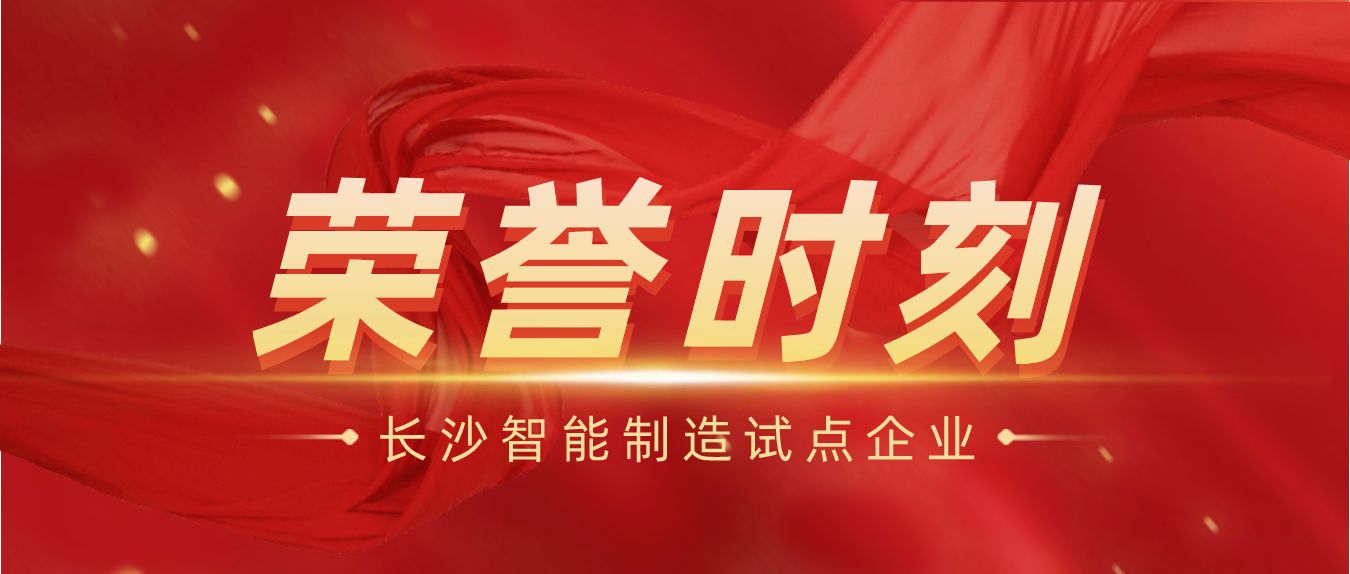 荣誉时刻

长沙智能制造试点企业